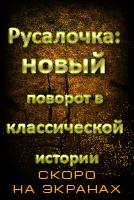 Русалочка: НОВЫЙ поворот в классической истории

СКОРО НА ЭКРАНАХ